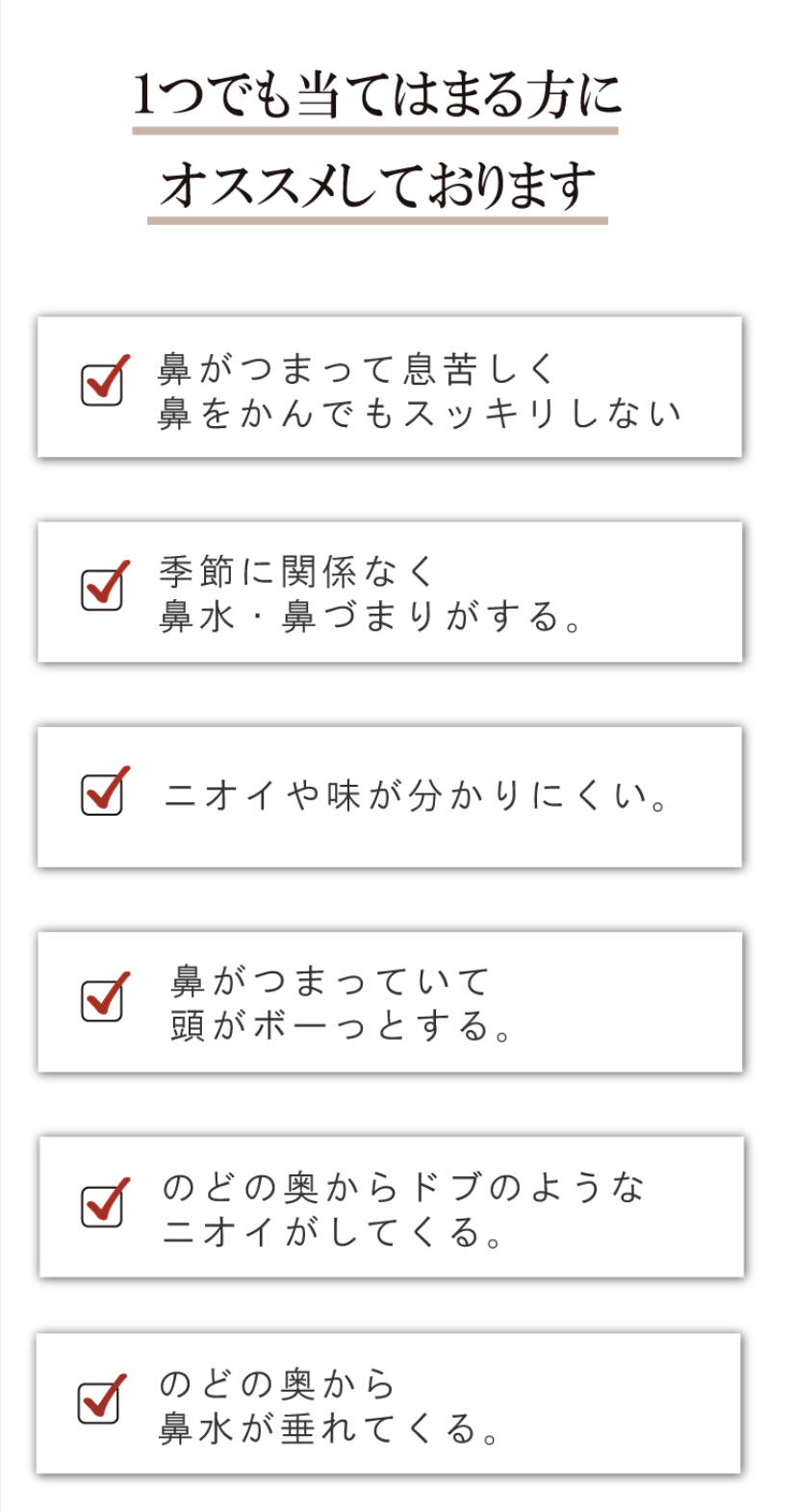 1つでも当てはまる方に
オススメしております

☑ 鼻がつまって息苦しく
鼻をかんでもスッキリしない

☑ 季節に関係なく
鼻水・鼻づまりがする。

☑ ニオイや味が分かりにくい。

☑ 鼻がつまっていて
頭がボーっとする。

☑ のどの奥からドブのような
ニオイがしてくる。

☑ のどの奥から
鼻水が垂れてくる。